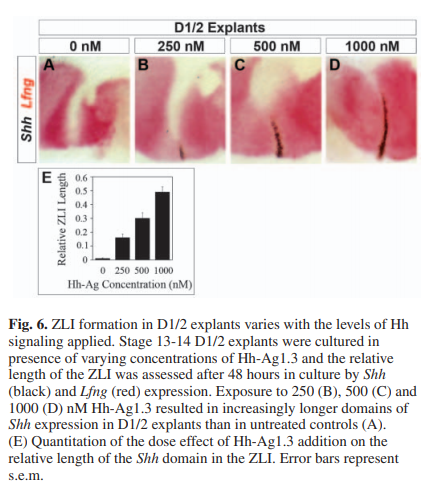 D1/2 Explants

0 nM

250 nM

500 nM

1000 nM

Shh Lfng

A

B

C

D

E

Relative ZLI Length

0.6
0.5
0.4
0.3
0.2
0.1
0

0 250 500 1000

Hh-Ag Concentration (nM)

Fig. 6. ZLI formation in D1/2 explants varies with the levels of Hh signaling applied. Stage 13-14 D1/2 explants were cultured in presence of varying concentrations of Hh-Ag1.3 and the relative length of the ZLI was assessed after 48 hours in culture by Shh (black) and Lfng (red) expression. Exposure to 250 (B), 500 (C) and 1000 (D) nM Hh-Ag1.3 resulted in increasingly longer domains of Shh expression in D1/2 explants than in untreated controls (A). (E) Quantitation of the dose effect of Hh-Ag1.3 addition on the relative length of the Shh domain in the ZLI. Error bars represent s.e.m.